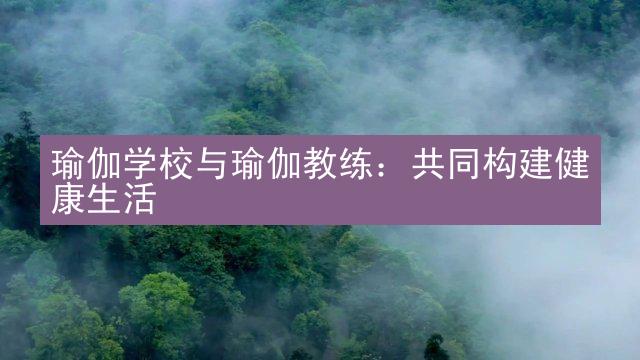 瑜伽学校与瑜伽教练：共同构建健康生活